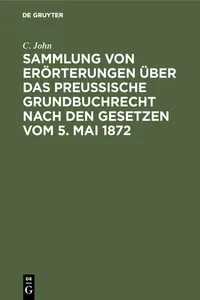 DE GRUYTER

C. John

SAMMLUNG VON ERÖRTERUNGEN ÜBER DAS PREUSSISCHE GRUNDBUCHRECHT NACH DEN GESETZEN VOM 5. MAI 1872

DE G